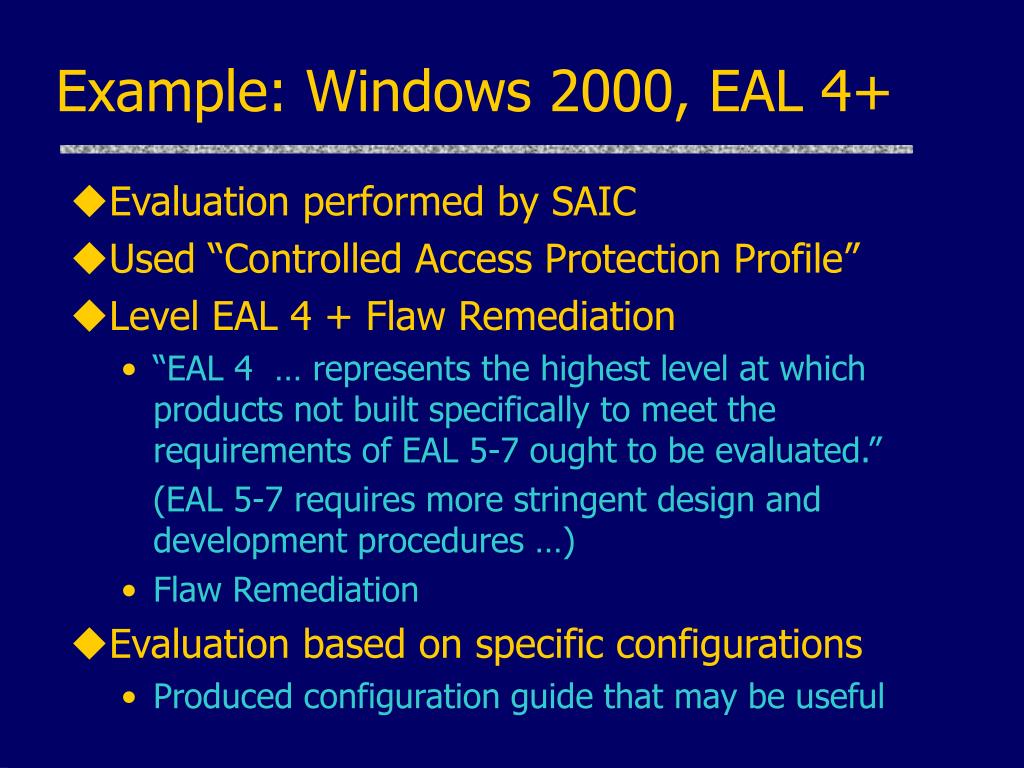 Example: Windows 2000, EAL 4+

◆Evaluation performed by SAIC
◆Used “Controlled Access Protection Profile”
◆Level EAL 4 + Flaw Remediation
• “EAL 4 … represents the highest level at which products not built specifically to meet the requirements of EAL 5-7 ought to be evaluated.”
(EAL 5-7 requires more stringent design and development procedures …)
• Flaw Remediation
◆Evaluation based on specific configurations
• Produced configuration guide that may be useful